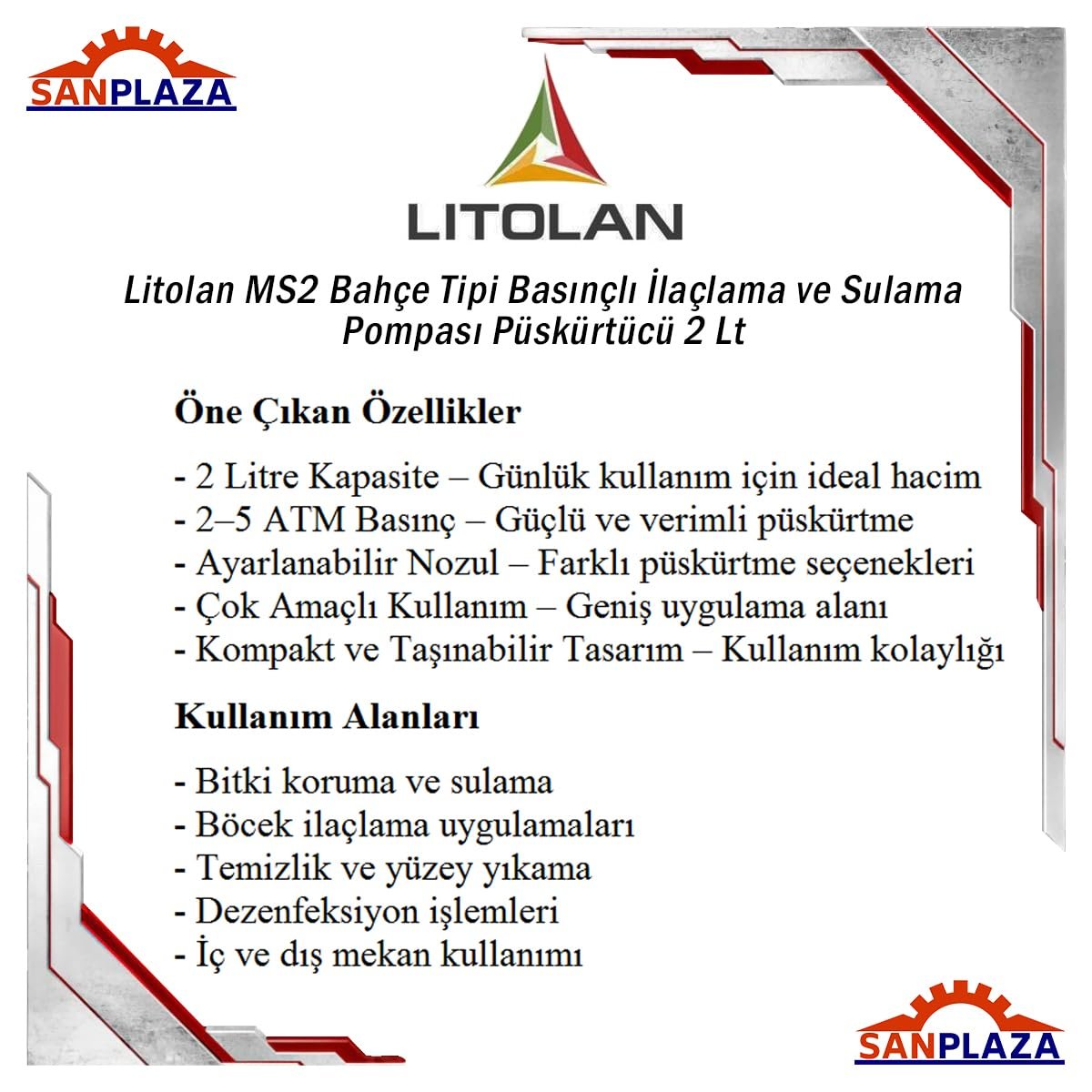 SANPLAZA

LITOLAN

Litolan MS2 Bahçe Tipi Basınçlı İlaçlama ve Sulama Pompası Püskürtücü 2 Lt

Öne Çıkan Özellikler

- 2 Litre Kapasite – Günlük kullanım için ideal hacim
- 2–5 ATM Basınç – Güçlü ve verimli püskürtme
- Ayarlanabilir Nozul – Farklı püskürtme seçenekleri
- Çok Amaçlı Kullanım – Geniş uygulama alanı
- Kompakt ve Taşınabilir Tasarım – Kullanım kolaylığı

Kullanım Alanları

- Bitki koruma ve sulama
- Böcek ilaçlama uygulamaları
- Temizlik ve yüzey yıkama
- Dezenfeksiyon işlemleri
- İç ve dış mekan kullanımı

SANPLAZA